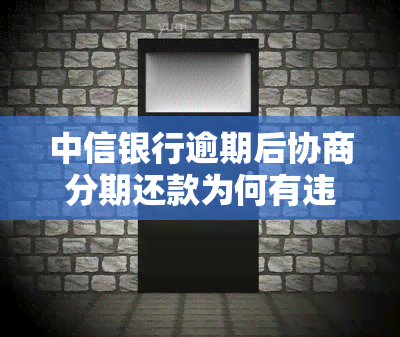 yuqi

中信银行逾期后协商分期还款为何有违